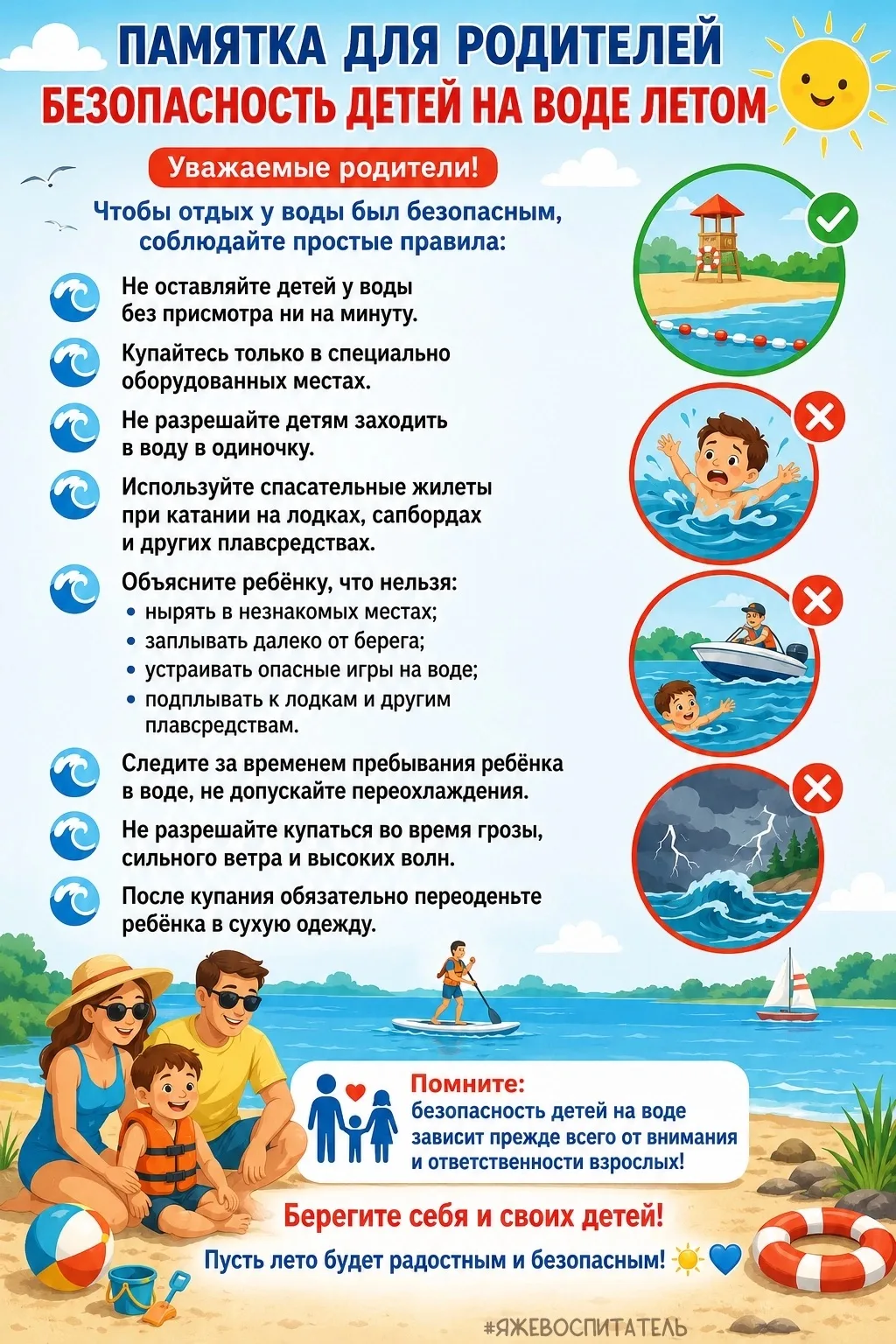 ПАМЯТКА ДЛЯ РОДИТЕЛЕЙ
БЕЗОПАСНОСТЬ ДЕТЕЙ НА ВОДЕ ЛЕТОМ

Уважаемые родители!

Чтобы отдых у воды был безопасным, соблюдайте простые правила:

Не оставляйте детей у воды без присмотра ни на минуту.

Купайтесь только в специально оборудованных местах.

Не разрешайте детям заходить в воду в одиночку.

Используйте спасательные жилеты при катании на лодках, сапбордах и других плавсредствах.

Объясните ребёнку, что нельзя:
• нырять в незнакомых местах;
• заплывать далеко от берега;
• устраивать опасные игры на воде;
• подплывать к лодкам и другим плавсредствам.

Следите за временем пребывания ребёнка в воде, не допускайте переохлаждения.

Не разрешайте купаться во время грозы, сильного ветра и высоких волн.

После купания обязательно переоденьте ребёнка в сухую одежду.

Помните:
безопасность детей на воде зависит прежде всего от внимания и ответственности взрослых!

Берегите себя и своих детей!

Пусть лето будет радостным и безопасным!

#ЯЖЕВОСПИТАТЕЛЬ